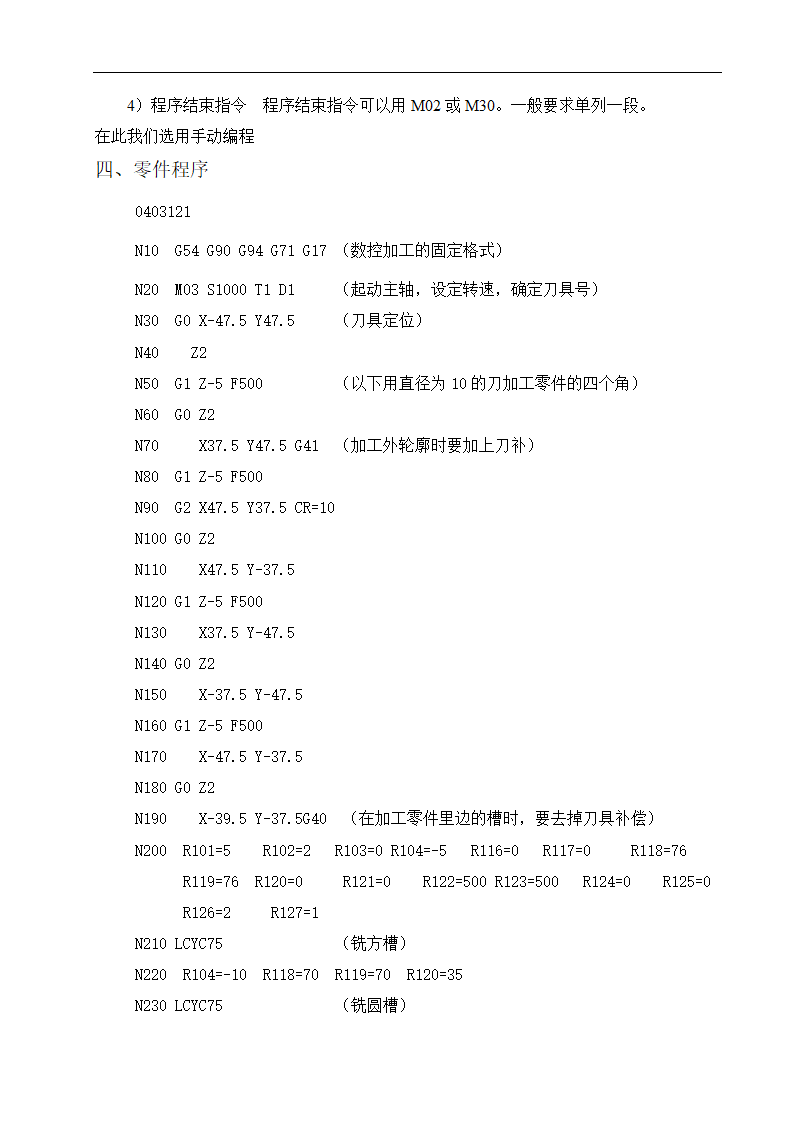 4）程序结束指令　程序结束指令可以用 M02 或 M30。一般要求单列一段。
在此我们选用手动编程

四、零件程序

0403121

N10 G54 G90 G94 G71 G17 （数控加工的固定格式）

N20 M03 S1000 T1 D1 （起动主轴，设定转速，确定刀具号）

N30 G0 X-47.5 Y47.5 （刀具定位）

N40 Z2

N50 G1 Z-5 F500 （以下用直径为 10 的刀加工零件的四个角）

N60 G0 Z2

N70 X37.5 Y47.5 G41 （加工外轮廓时要加上刀补）

N80 G1 Z-5 F500

N90 G2 X47.5 Y37.5 CR=10

N100 G0 Z2

N110 X47.5 Y-37.5

N120 G1 Z-5 F500

N130 X37.5 Y-47.5

N140 G0 Z2

N150 X-37.5 Y-47.5

N160 G1 Z-5 F500

N170 X-47.5 Y-37.5

N180 G0 Z2

N190 X-39.5 Y-37.5G40 （在加工零件里边的槽时，要去掉刀具补偿）

N200 R101=5 R102=2 R103=0 R104=-5 R116=0 R117=0 R118=76 R119=76 R120=0 R121=0 R122=500 R123=500 R124=0 R125=0 R126=2 R127=1

N210 LCYC75 （铣方槽）

N220 R104=-10 R118=70 R119=70 R120=35

N230 LCYC75 （铣圆槽）